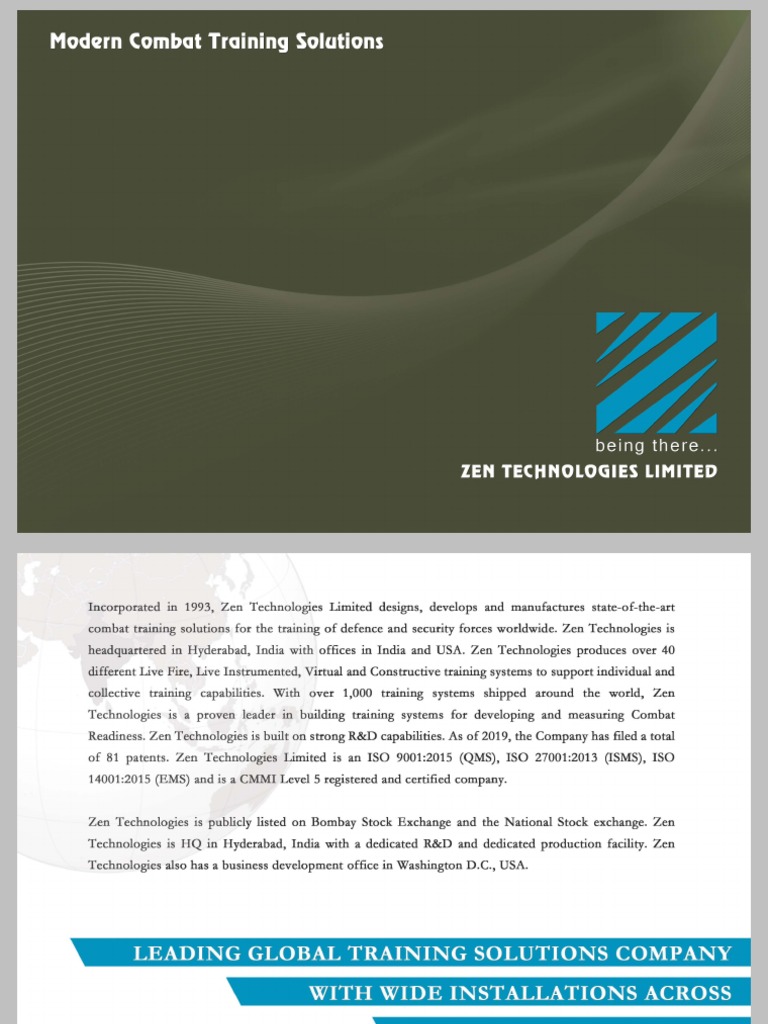 Modern Combat Training Solutions

being there...
ZEN TECHNOLOGIES LIMITED

Incorporated in 1993, Zen Technologies Limited designs, develops and manufactures state-of-the-art combat training solutions for the training of defence and security forces worldwide. Zen Technologies is headquartered in Hyderabad, India with offices in India and USA. Zen Technologies produces over 40 different Live Fire, Live Instrumented, Virtual and Constructive training systems to support individual and collective training capabilities. With over 1,000 training systems shipped around the world, Zen Technologies is a proven leader in building training systems for developing and measuring Combat Readiness. Zen Technologies is built on strong R&D capabilities. As of 2019, the Company has filed a total of 81 patents. Zen Technologies Limited is an ISO 9001:2015 (QMS), ISO 27001:2013 (ISMS), ISO 14001:2015 (EMS) and is a CMMI Level 5 registered and certified company.

Zen Technologies is publicly listed on Bombay Stock Exchange and the National Stock exchange. Zen Technologies is HQ in Hyderabad, India with a dedicated R&D and dedicated production facility. Zen Technologies also has a business development office in Washington D.C., USA.

LEADING GLOBAL TRAINING SOLUTIONS COMPANY
WITH WIDE INSTALLATIONS ACROSS